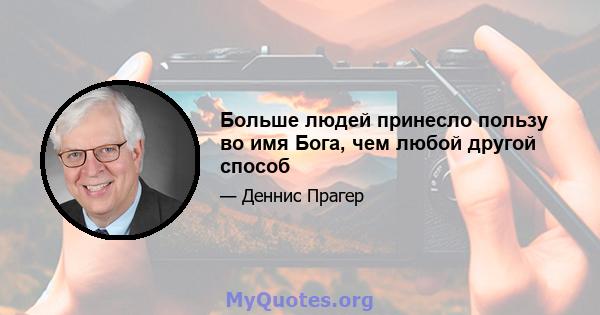 Больше людей принесло пользу во имя Бога, чем любой другой способ

— Деннис Прагер

MyQuotes.org